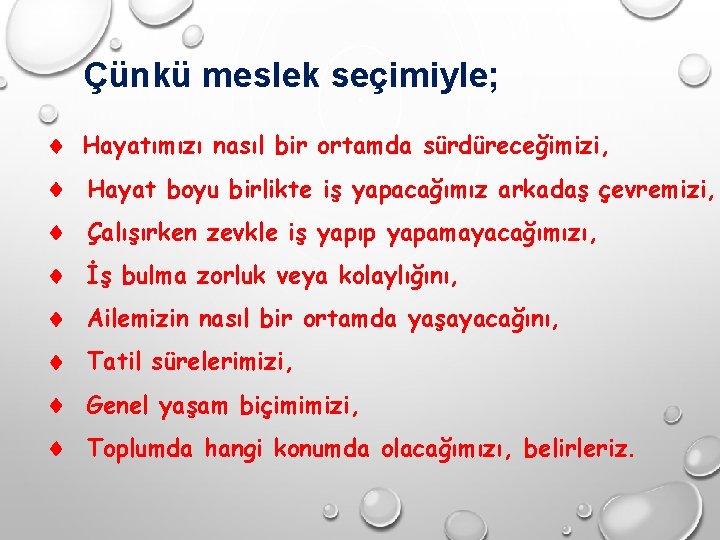 Çünkü meslek seçimiyle;

♦ Hayatımızı nasıl bir ortamda sürdüreceğimizi,
♦ Hayat boyu birlikte iş yapacağımız arkadaş çevremizi,
♦ Çalışırken zevkle iş yapıp yapamayacağımızı,
♦ İş bulma zorluk veya kolaylığını,
♦ Ailemizin nasıl bir ortamda yaşayacağını,
♦ Tatil sürelerimizi,
♦ Genel yaşam biçimimizi,
♦ Toplumda hangi konumda olacağımızı, belirleriz.